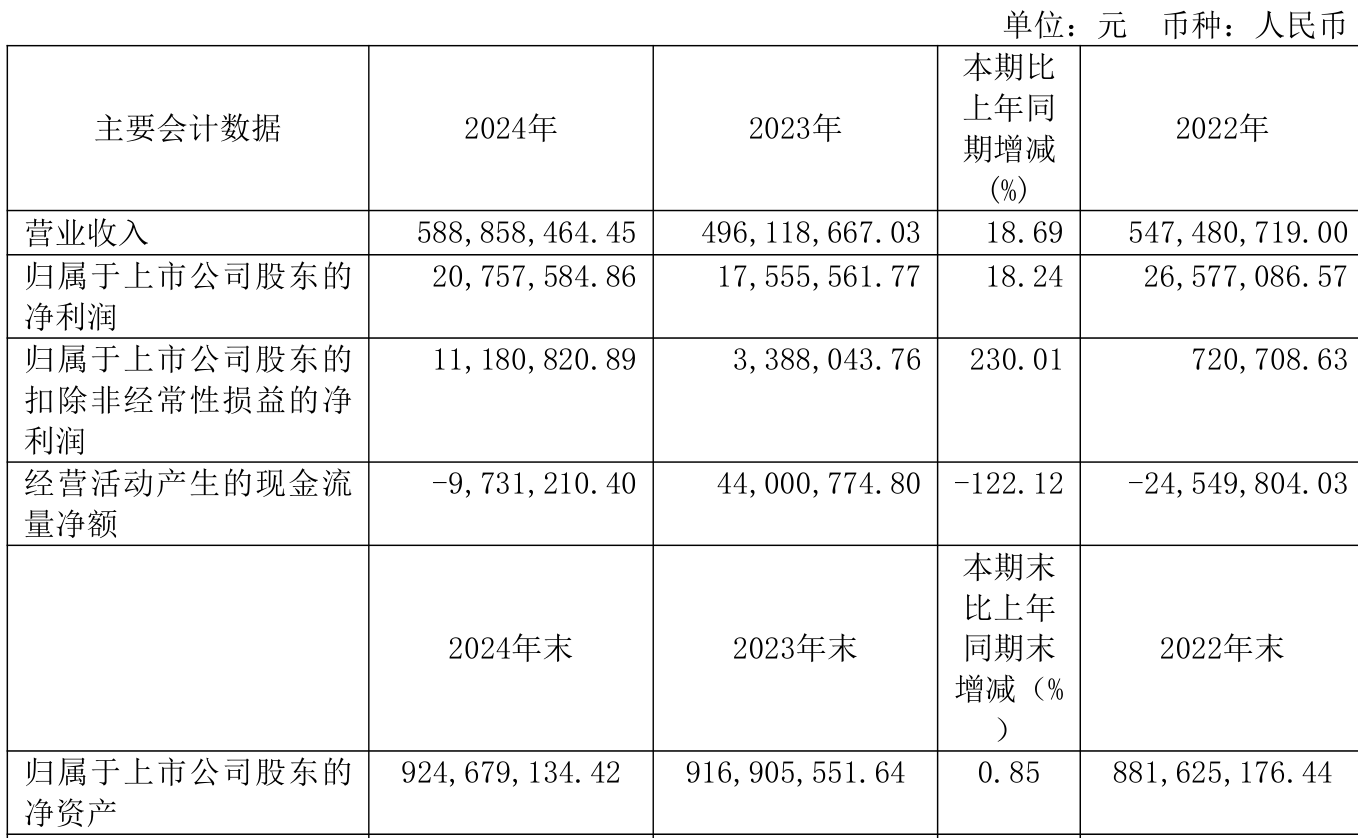 单位：元 币种：人民币

| 主要会计数据 | 2024年 | 2023年 | 本期比上年同期增减(%) | 2022年 |
|---|---|---|---|---|
| 营业收入 | 588,858,464.45 | 496,118,667.03 | 18.69 | 547,480,719.00 |
| 归属于上市公司股东的净利润 | 20,757,584.86 | 17,555,561.77 | 18.24 | 26,577,086.57 |
| 归属于上市公司股东的扣除非经常性损益的净利润 | 11,180,820.89 | 3,388,043.76 | 230.01 | 720,708.63 |
| 经营活动产生的现金流量净额 | -9,731,210.40 | 44,000,774.80 | -122.12 | -24,549,804.03 |
|  | 2024年末 | 2023年末 | 本期末比上年同期末增减（%） | 2022年末 |
| 归属于上市公司股东的净资产 | 924,679,134.42 | 916,905,551.64 | 0.85 | 881,625,176.44 |